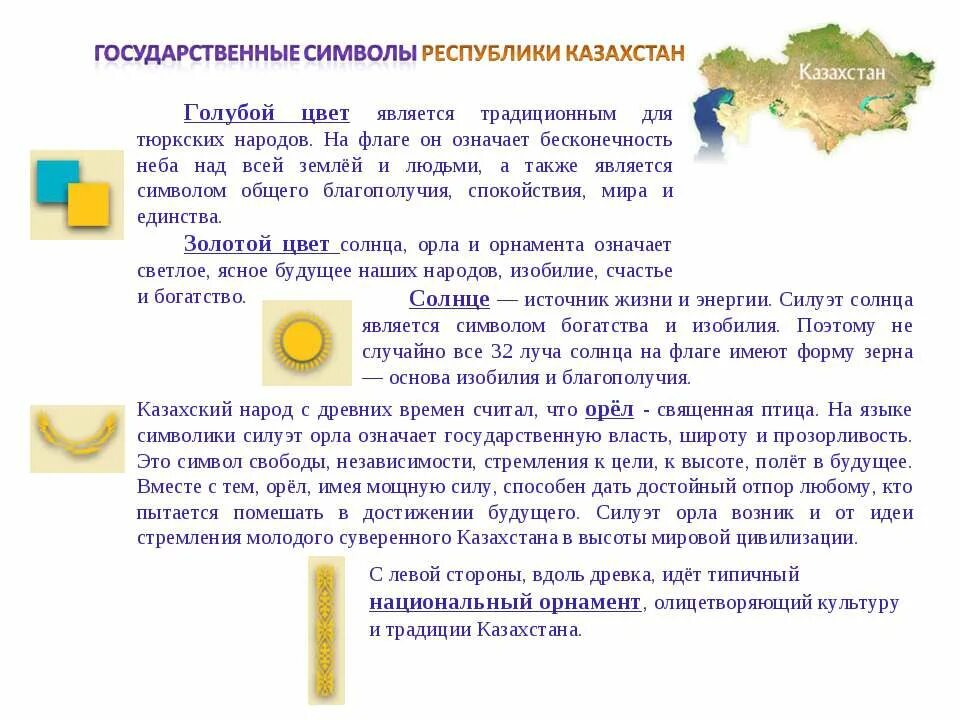 ГОСУДАРСТВЕННЫЕ СИМВОЛЫ РЕСПУБЛИКИ КАЗАХСТАН

Казахстан

Голубой цвет является традиционным для тюркских народов. На флаге он означает бесконечность неба над всей землёй и людьми, а также является символом общего благополучия, спокойствия, мира и единства.

Золотой цвет солнца, орла и орнамента означает светлое, ясное будущее наших народов, изобилие, счастье и богатство.

Солнце — источник жизни и энергии. Силуэт солнца является символом богатства и изобилия. Поэтому не случайно все 32 луча солнца на флаге имеют форму зерна — основа изобилия и благополучия.

Казахский народ с древних времен считал, что орёл - священная птица. На языке символики силуэт орла означает государственную власть, широту и прозорливость. Это символ свободы, независимости, стремления к цели, к высоте, полёт в будущее. Вместе с тем, орёл, имея мощную силу, способен дать достойный отпор любому, кто пытается помешать в достижении будущего. Силуэт орла возник и от идеи стремления молодого суверенного Казахстана в высоты мировой цивилизации.

С левой стороны, вдоль древка, идёт типичный национальный орнамент, олицетворяющий культуру и традиции Казахстана.